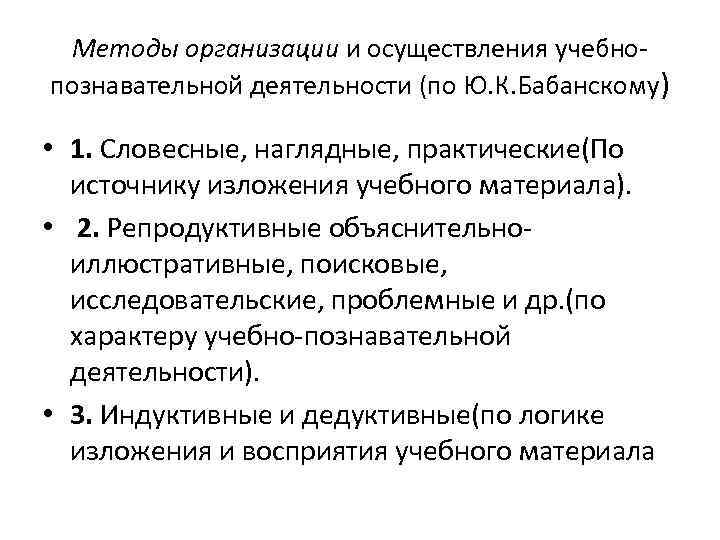 Методы организации и осуществления учебно-познавательной деятельности (по Ю.К.Бабанскому)

• 1. Словесные, наглядные, практические(По источнику изложения учебного материала).

• 2. Репродуктивные объяснительно-иллюстративные, поисковые, исследовательские, проблемные и др.(по характеру учебно-познавательной деятельности).

• 3. Индуктивные и дедуктивные(по логике изложения и восприятия учебного материала